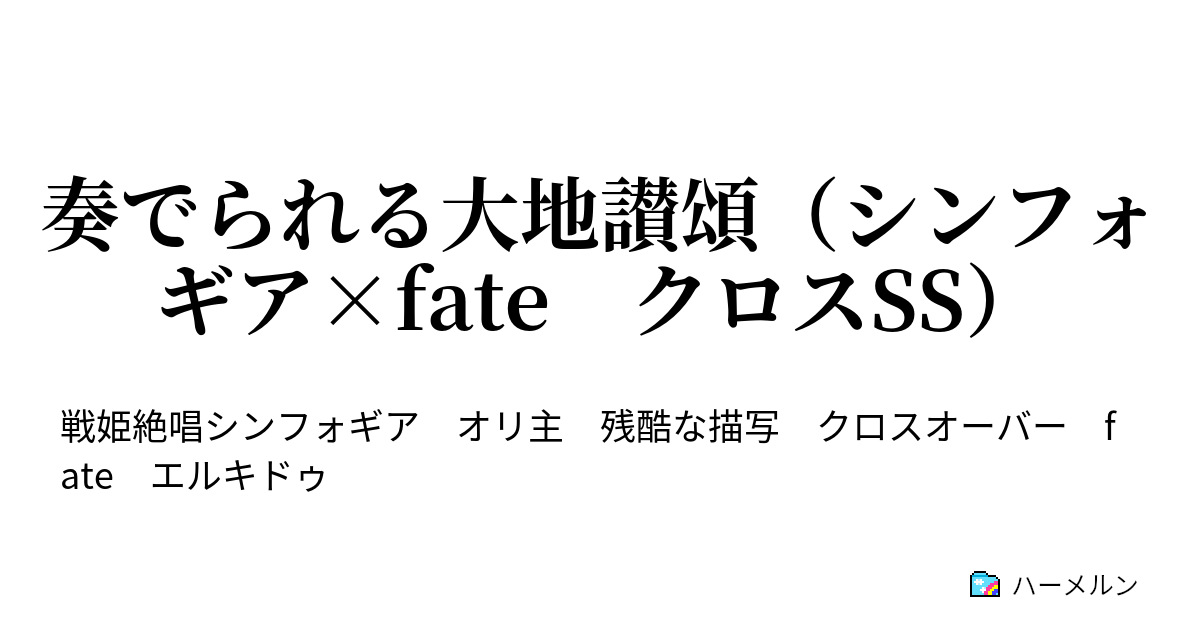 奏でられる大地讃頌（シンフォギア×fate　クロスSS）

戦姫絶唱シンフォギア　オリ主　残酷な描写　クロスオーバー　fate　エルキドゥ

ハーメルン